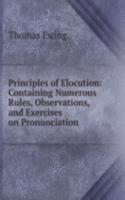 Thomas Ewing

Principles of Elocution: Containing Numerous Rules, Observations, and Exercises on Pronunciation